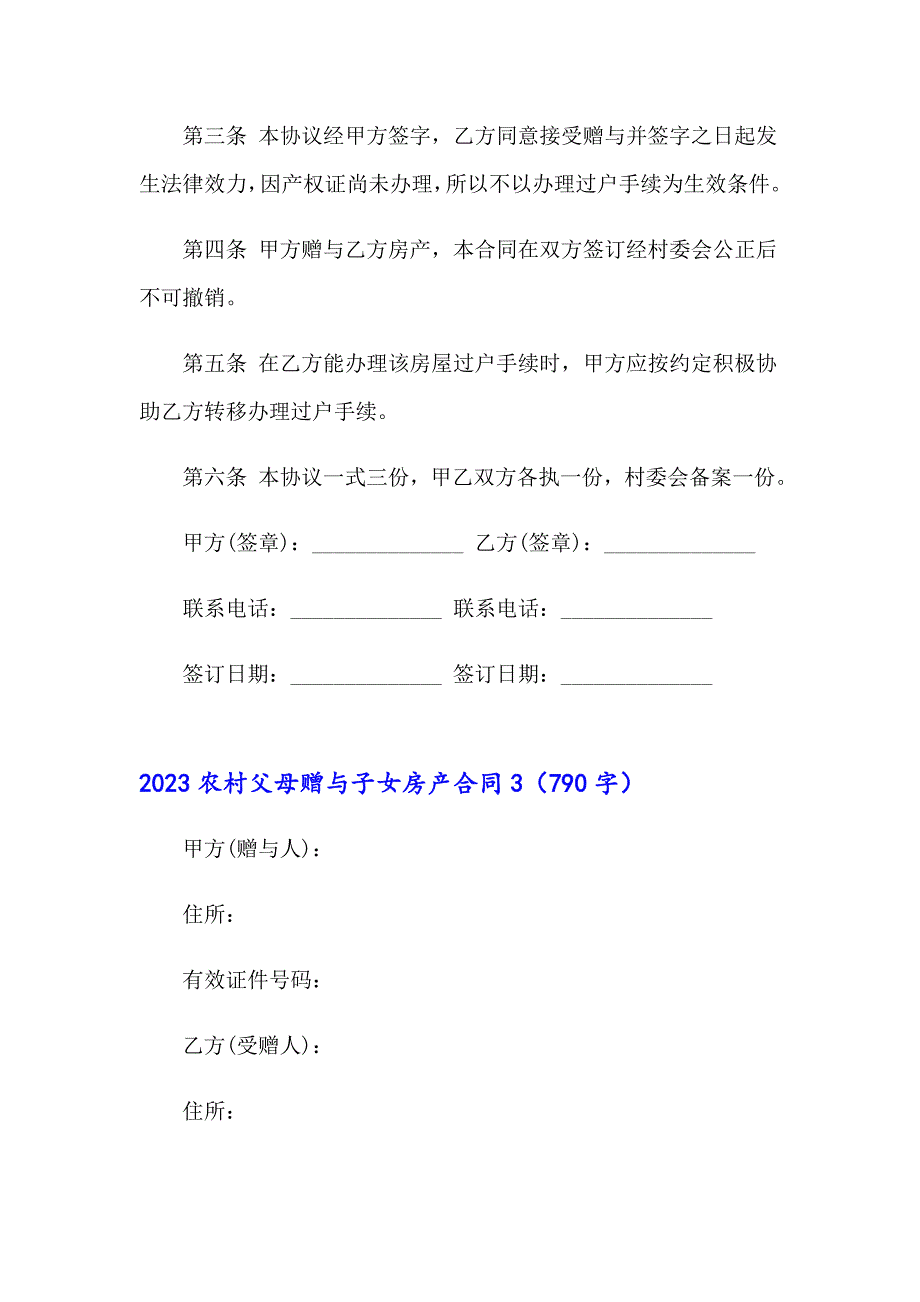 第三条 本协议经甲方签字，乙方同意接受赠与并签字之日起发生法律效力，因产权证尚未办理，所以不以办理过户手续为生效条件。

第四条 甲方赠与乙方房产，本合同在双方签订经村委会公正后不可撤销。

第五条 在乙方能办理该房屋过户手续时，甲方应按约定积极协助乙方转移办理过户手续。

第六条 本协议一式三份，甲乙双方各执一份，村委会备案一份。

甲方(签章)：______________ 乙方(签章)：______________

联系电话：______________ 联系电话：______________

签订日期：______________ 签订日期：______________

2023 农村父母赠与子女房产合同 3（790 字）

甲方(赠与人)：

住所：

有效证件号码：

乙方(受赠人)：

住所：